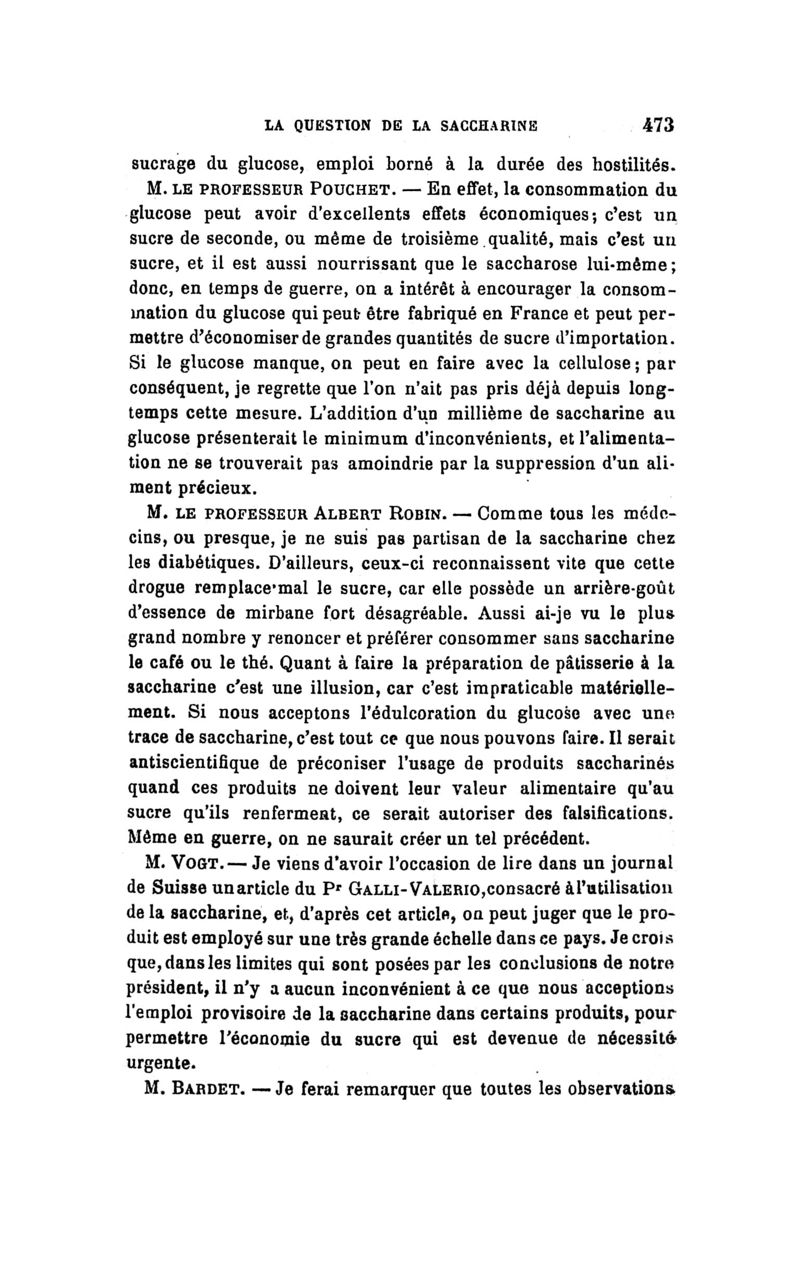 LA QUESTION DE LA SACCHARINE 473

sucrage du glucose, emploi borné à la durée des hostilités.

M. LE PROFESSEUR POUCHET. — En effet, la consommation du glucose peut avoir d'excellents effets économiques; c'est un sucre de seconde, ou même de troisième qualité, mais c'est un sucre, et il est aussi nourrissant que le saccharose lui-même; donc, en temps de guerre, on a intérêt à encourager la consommation du glucose qui peut être fabriqué en France et peut permettre d'économiser de grandes quantités de sucre d'importation. Si le glucose manque, on peut en faire avec la cellulose; par conséquent, je regrette que l'on n'ait pas pris déjà depuis longtemps cette mesure. L'addition d'un millième de saccharine au glucose présenterait le minimum d'inconvénients, et l'alimentation ne se trouverait pas amoindrie par la suppression d'un aliment précieux.

M. LE PROFESSEUR ALBERT ROBIN. — Comme tous les médecins, ou presque, je ne suis pas partisan de la saccharine chez les diabétiques. D'ailleurs, ceux-ci reconnaissent vite que cette drogue remplace mal le sucre, car elle possède un arrière-goût d'essence de mirbane fort désagréable. Aussi ai-je vu le plus grand nombre y renoncer et préférer consommer sans saccharine le café ou le thé. Quant à faire la préparation de pâtisserie à la saccharine c'est une illusion, car c'est impraticable matériellement. Si nous acceptons l'édulcoration du glucose avec une trace de saccharine, c'est tout ce que nous pouvons faire. Il serait antiscientifique de préconiser l'usage de produits saccharinés quand ces produits ne doivent leur valeur alimentaire qu'au sucre qu'ils renferment, ce serait autoriser des falsifications. Même en guerre, on ne saurait créer un tel précédent.

M. VOGT. — Je viens d'avoir l'occasion de lire dans un journal de Suisse un article du Pr GALLI-VALERIO, consacré à l'utilisation de la saccharine, et, d'après cet article, on peut juger que le produit est employé sur une très grande échelle dans ce pays. Je crois que, dans les limites qui sont posées par les conclusions de notre président, il n'y a aucun inconvénient à ce que nous acceptions l'emploi provisoire de la saccharine dans certains produits, pour permettre l'économie du sucre qui est devenue de nécessité urgente.

M. BARDET. — Je ferai remarquer que toutes les observations